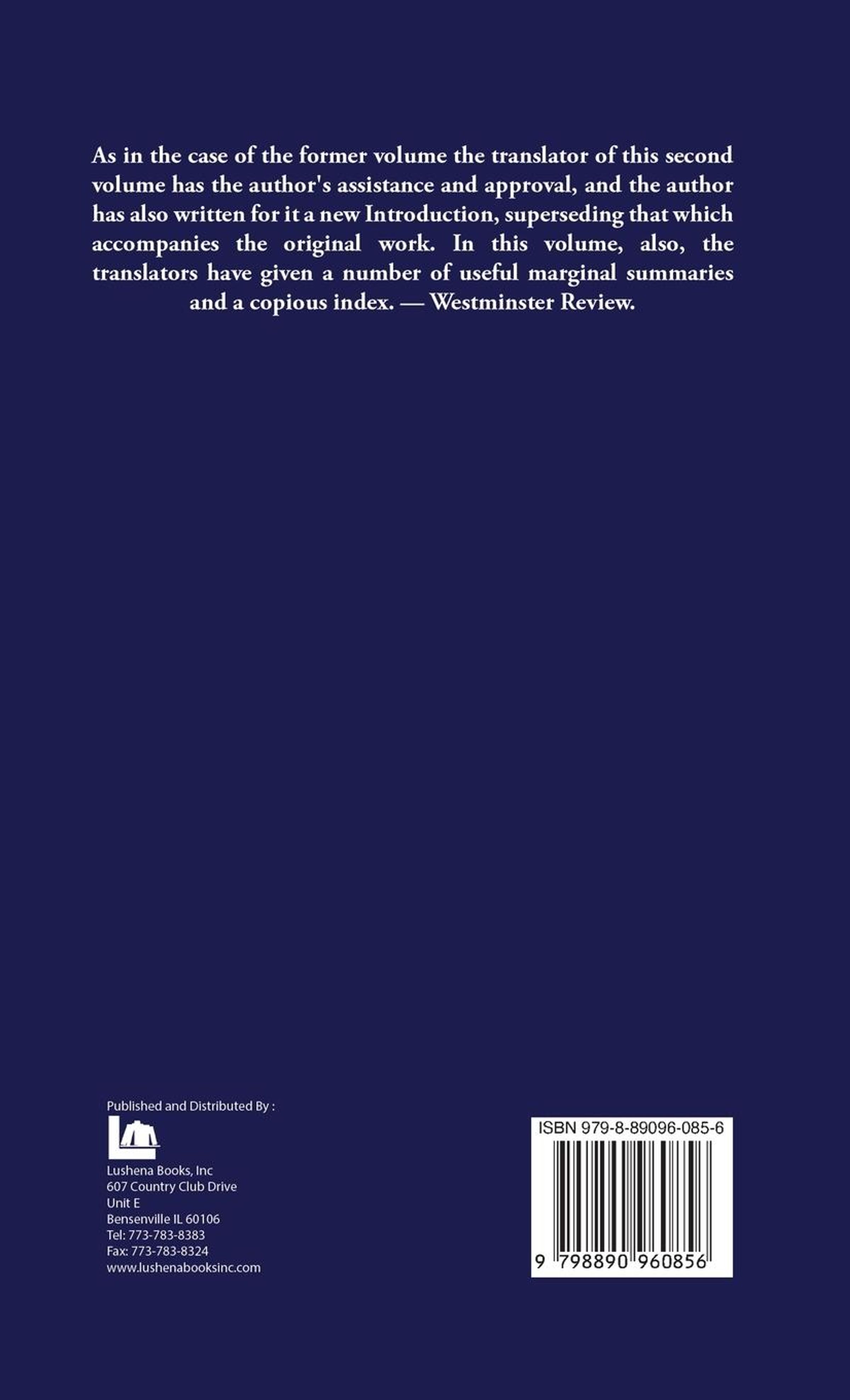 As in the case of the former volume the translator of this second volume has the author's assistance and approval, and the author has also written for it a new Introduction, superseding that which accompanies the original work. In this volume, also, the translators have given a number of useful marginal summaries and a copious index. — Westminster Review.

Published and Distributed By :

Lushena Books, Inc
607 Country Club Drive
Unit E
Bensenville IL 60106
Tel: 773-783-8383
Fax: 773-783-8324
www.lushenabooksinc.com

ISBN 979-8-89096-085-6

9 798890 960856